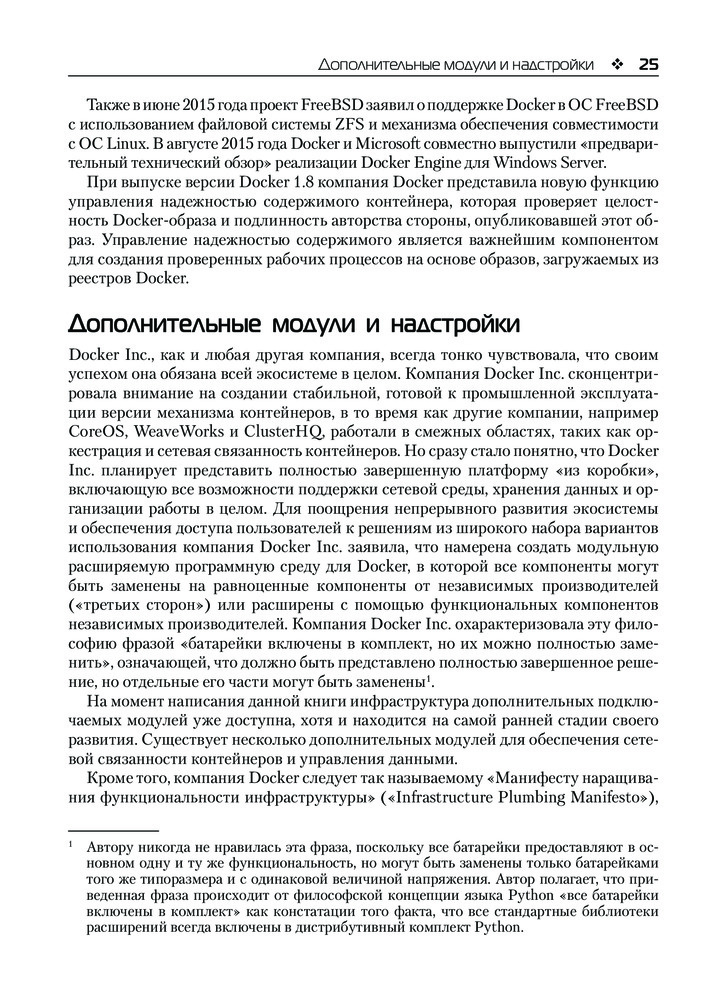 Дополнительные модули и надстройки ❖ 25

Также в июне 2015 года проект FreeBSD заявил о поддержке Docker в ОС FreeBSD с использованием файловой системы ZFS и механизма обеспечения совместимости с ОС Linux. В августе 2015 года Docker и Microsoft совместно выпустили «предварительный технический обзор» реализации Docker Engine для Windows Server.

При выпуске версии Docker 1.8 компания Docker представила новую функцию управления надежностью содержимого контейнера, которая проверяет целостность Docker-образа и подлинность авторства стороны, опубликовавшей этот образ. Управление надежностью содержимого является важнейшим компонентом для создания проверенных рабочих процессов на основе образов, загружаемых из реестров Docker.

Дополнительные модули и надстройки

Docker Inc., как и любая другая компания, всегда тонко чувствовала, что своим успехом она обязана всей экосистеме в целом. Компания Docker Inc. сконцентрировала внимание на создании стабильной, готовой к промышленной эксплуатации версии механизма контейнеров, в то время как другие компании, например CoreOS, WeaveWorks и ClusterHQ, работали в смежных областях, таких как оркестрация и сетевая связанность контейнеров. Но сразу стало понятно, что Docker Inc. планирует представить полностью завершенную платформу «из коробки», включающую все возможности поддержки сетевой среды, хранения данных и организации работы в целом. Для поощрения непрерывного развития экосистемы и обеспечения доступа пользователей к решениям из широкого набора вариантов использования компания Docker Inc. заявила, что намерена создать модульную расширяемую программную среду для Docker, в которой все компоненты могут быть заменены на равноценные компоненты от независимых производителей («третьих сторон») или расширены с помощью функциональных компонентов независимых производителей. Компания Docker Inc. охарактеризовала эту философию фразой «батарейки включены в комплект, но их можно полностью заменить», означающей, что должно быть представлено полностью завершенное решение, но отдельные его части могут быть заменены$^1$.

На момент написания данной книги инфраструктура дополнительных подключаемых модулей уже доступна, хотя и находится на самой ранней стадии своего развития. Существует несколько дополнительных модулей для обеспечения сетевой связанности контейнеров и управления данными.

Кроме того, компания Docker следует так называемому «Манифесту наращивания функциональности инфраструктуры» («Infrastructure Plumbing Manifesto»),

$^1$ Автору никогда не нравилась эта фраза, поскольку все батарейки предоставляют в основном одну и ту же функциональность, но могут быть заменены только батарейками того же типоразмера и с одинаковой величиной напряжения. Автор полагает, что приведенная фраза происходит от философской концепции языка Python «все батарейки включены в комплект» как констатации того факта, что все стандартные библиотеки расширений всегда включены в дистрибутивный комплект Python.